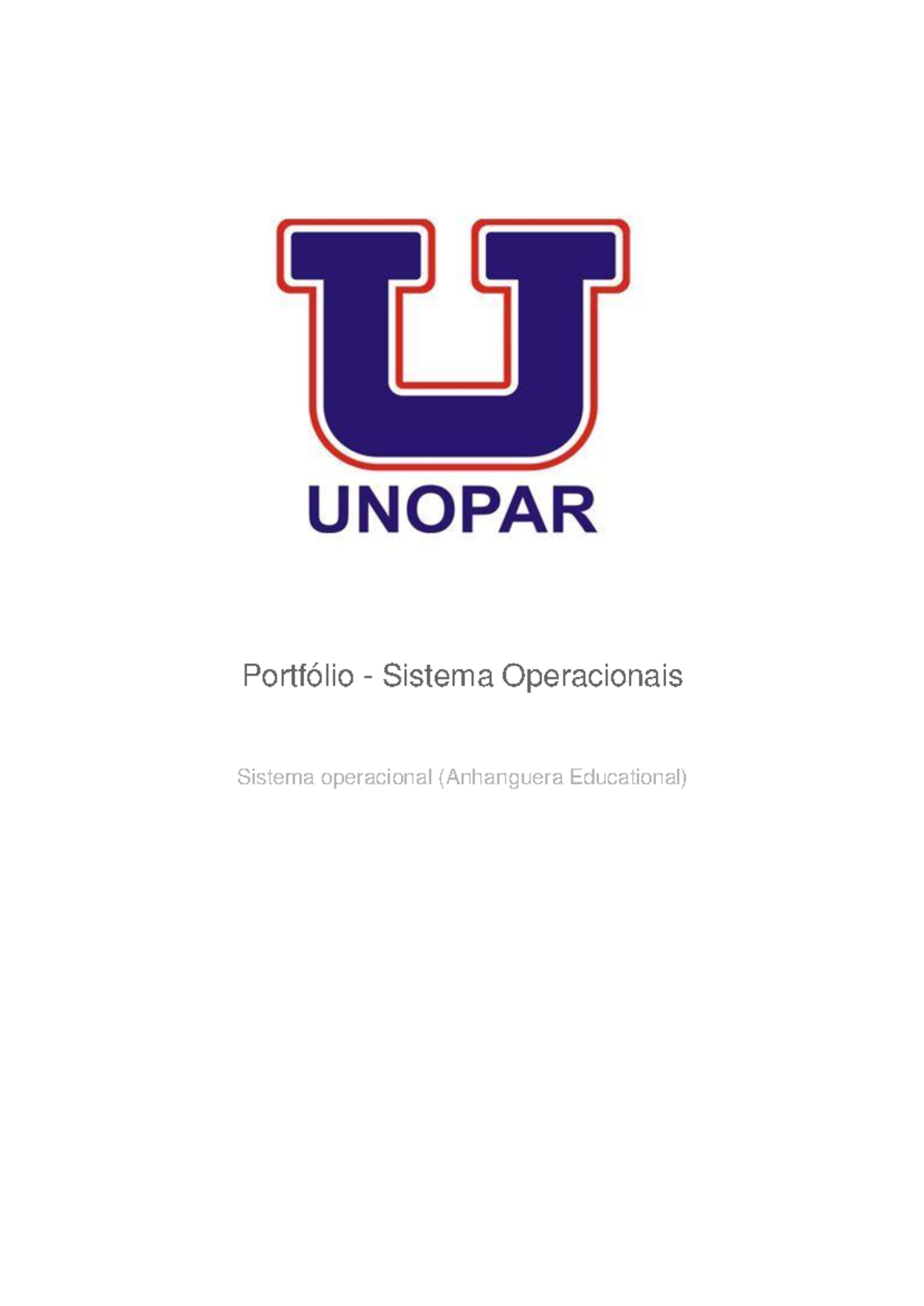 UNOPAR

Portfólio - Sistema Operacionais

Sistema operacional (Anhanguera Educational)